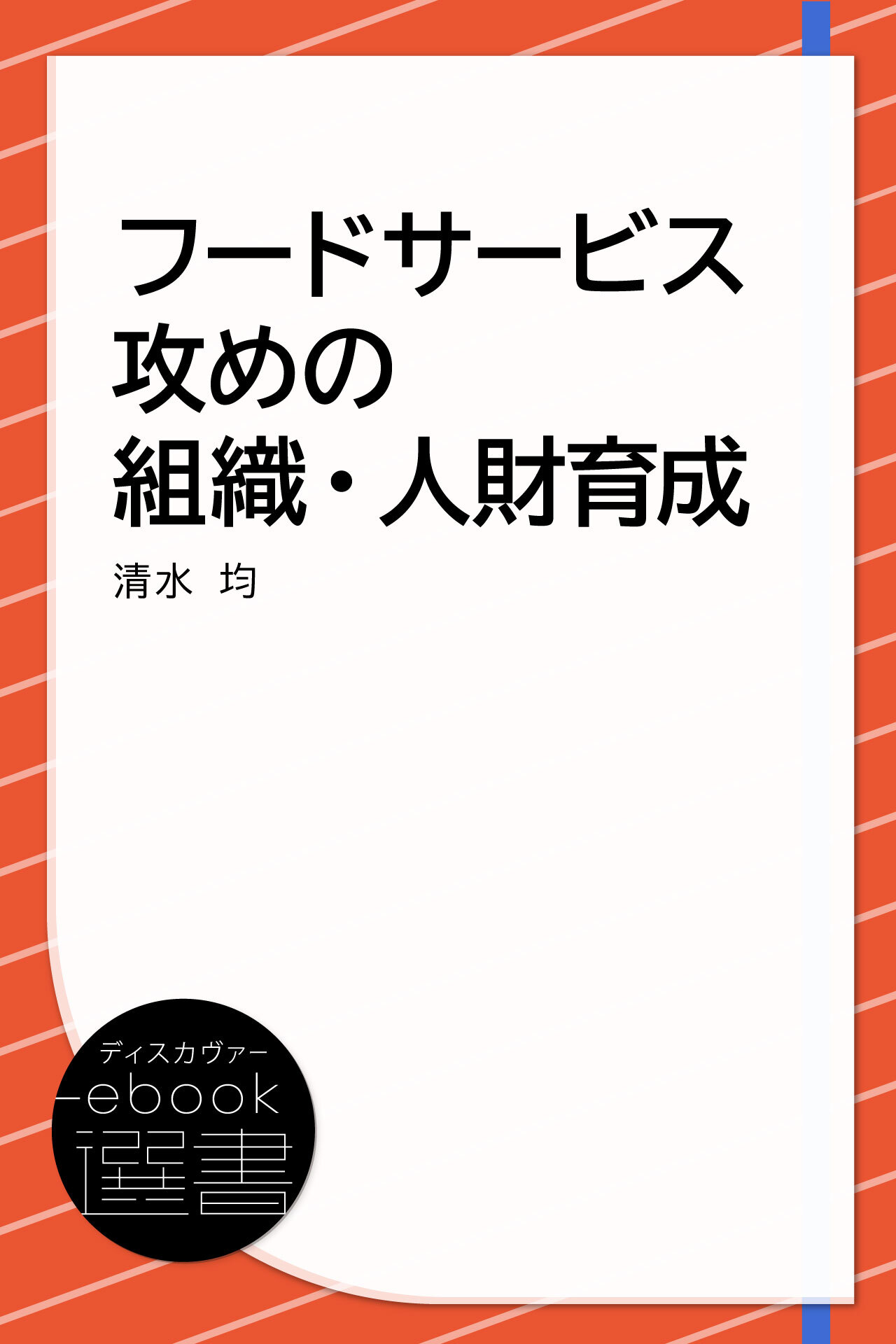 フードサービス
攻めの
組織・人財育成

清水 均

ディスカヴァー
ebook
選書